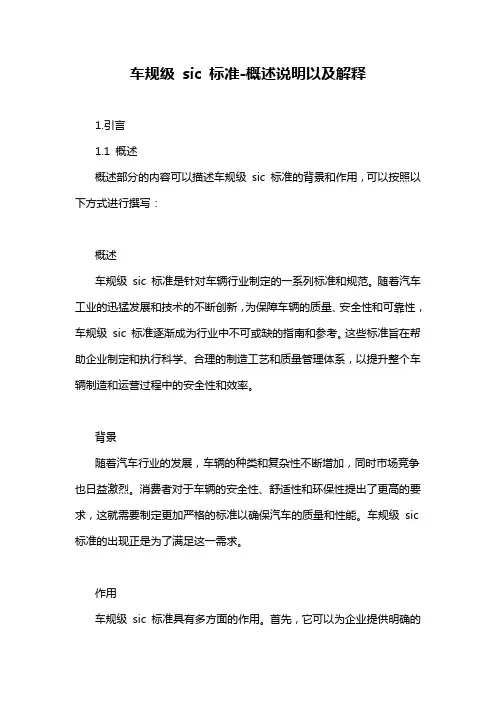 车规级 sic 标准-概述说明以及解释

1.引言

1.1 概述

概述部分的内容可以描述车规级 sic 标准的背景和作用，可以按照以下方式进行撰写：

概述

车规级 sic 标准是针对车辆行业制定的一系列标准和规范。随着汽车工业的迅猛发展和技术的不断创新，为保障车辆的质量、安全性和可靠性，车规级 sic 标准逐渐成为行业中不可或缺的指南和参考。这些标准旨在帮助企业制定和执行科学、合理的制造工艺和质量管理体系，以提升整个车辆制造和运营过程中的安全性和效率。

背景

随着汽车行业的发展，车辆的种类和复杂性不断增加，同时市场竞争也日益激烈。消费者对于车辆的安全性、舒适性和环保性提出了更高的要求，这就需要制定更加严格的标准以确保汽车的质量和性能。车规级 sic 标准的出现正是为了满足这一需求。

作用

车规级 sic 标准具有多方面的作用。首先，它可以为企业提供明确的